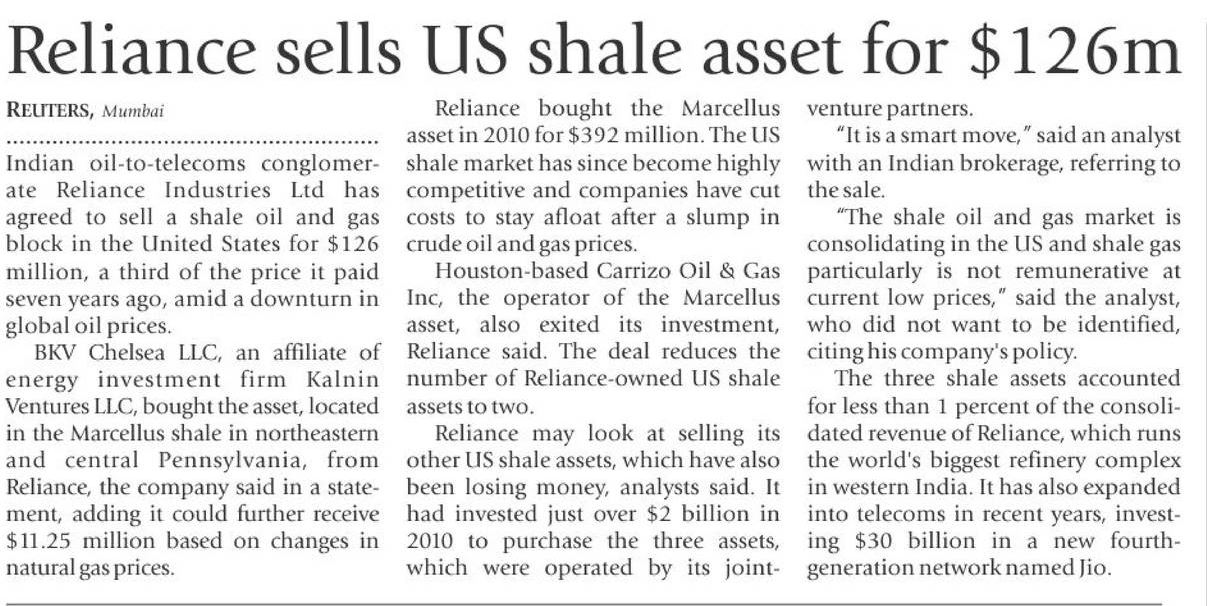 Reliance sells US shale asset for $126m

REUTERS, Mumbai

Indian oil-to-telecoms conglomerate Reliance Industries Ltd has agreed to sell a shale oil and gas block in the United States for $126 million, a third of the price it paid seven years ago, amid a downturn in global oil prices.

BKV Chelsea LLC, an affiliate of energy investment firm Kalnin Ventures LLC, bought the asset, located in the Marcellus shale in northeastern and central Pennsylvania, from Reliance, the company said in a statement, adding it could further receive $11.25 million based on changes in natural gas prices.

Reliance bought the Marcellus asset in 2010 for $392 million. The US shale market has since become highly competitive and companies have cut costs to stay afloat after a slump in crude oil and gas prices.

Houston-based Carrizo Oil & Gas Inc, the operator of the Marcellus asset, also exited its investment, Reliance said. The deal reduces the number of Reliance-owned US shale assets to two.

Reliance may look at selling its other US shale assets, which have also been losing money, analysts said. It had invested just over $2 billion in 2010 to purchase the three assets, which were operated by its joint-venture partners.

"It is a smart move," said an analyst with an Indian brokerage, referring to the sale.

"The shale oil and gas market is consolidating in the US and shale gas particularly is not remunerative at current low prices," said the analyst, who did not want to be identified, citing his company's policy.

The three shale assets accounted for less than 1 percent of the consolidated revenue of Reliance, which runs the world's biggest refinery complex in western India. It has also expanded into telecoms in recent years, investing $30 billion in a new fourth-generation network named Jio.